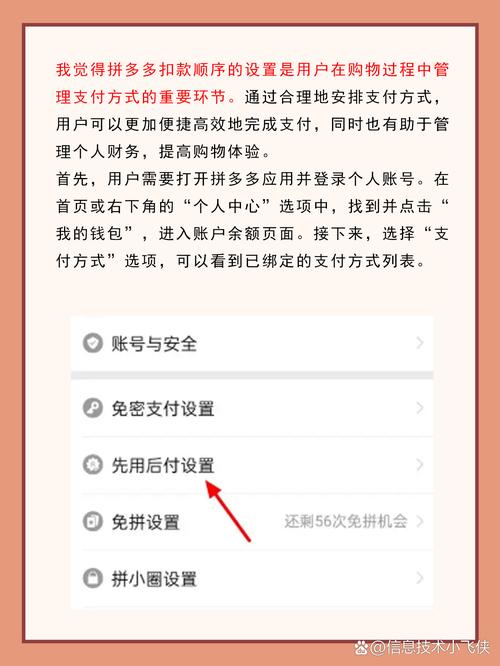 我觉得拼多多扣款顺序的设置是用户在购物过程中管理支付方式的重要环节。通过合理地安排支付方式，用户可以更加便捷高效地完成支付，同时也有助于管理个人财务，提高购物体验。
首先，用户需要打开拼多多应用并登录个人账号。在首页或右下角的“个人中心”选项中，找到并点击“我的钱包”，进入账户余额页面。接下来，选择“支付方式”选项，可以看到已绑定的支付方式列表。

账号与安全

免密支付设置

先用后付设置

免拼设置 还剩56次免拼机会

拼小圈设置

@信息技术小飞侠